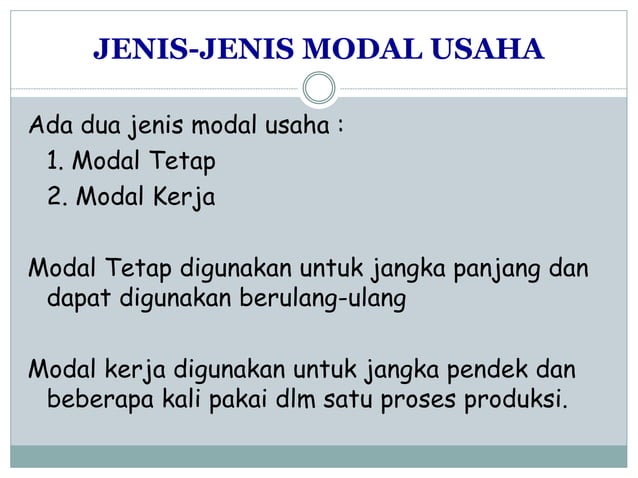 JENIS-JENIS MODAL USAHA

Ada dua jenis modal usaha :

1. Modal Tetap
2. Modal Kerja

Modal Tetap digunakan untuk jangka panjang dan dapat digunakan berulang-ulang

Modal kerja digunakan untuk jangka pendek dan beberapa kali pakai dlm satu proses produksi.